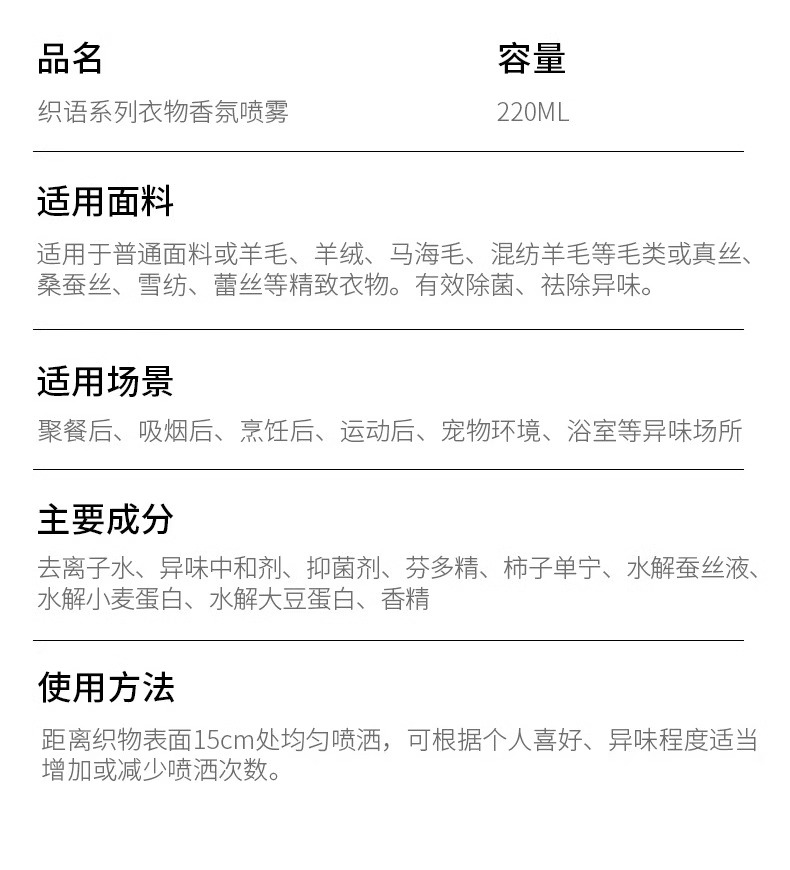 品名
织语系列衣物香氛喷雾

容量
220ML

适用面料
适用于普通面料或羊毛、羊绒、马海毛、混纺羊毛等毛类或真丝、桑蚕丝、雪纺、蕾丝等精致衣物。有效除菌、祛除异味。

适用场景
聚餐后、吸烟后、烹饪后、运动后、宠物环境、浴室等异味场所

主要成分
去离子水、异味中和剂、抑菌剂、芬多精、柿子单宁、水解蚕丝液、水解小麦蛋白、水解大豆蛋白、香精

使用方法
距离织物表面15cm处均匀喷洒，可根据个人喜好、异味程度适当增加或减少喷洒次数。